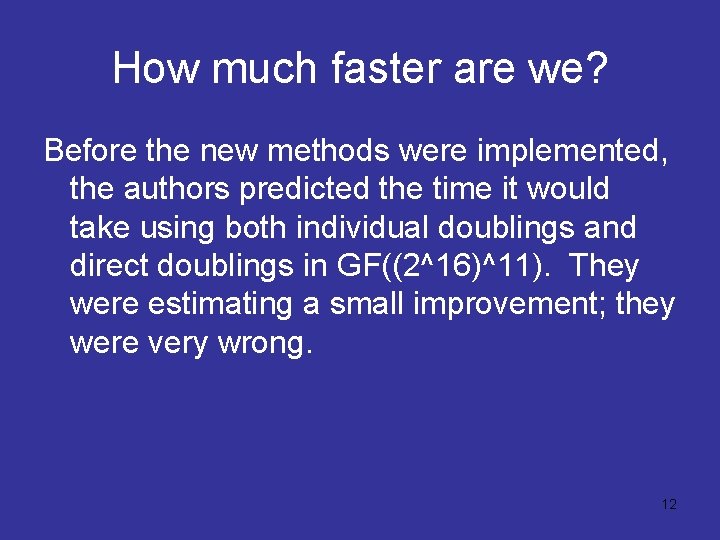 How much faster are we?

Before the new methods were implemented, the authors predicted the time it would take using both individual doublings and direct doublings in GF((2^16)^11). They were estimating a small improvement; they were very wrong.

12